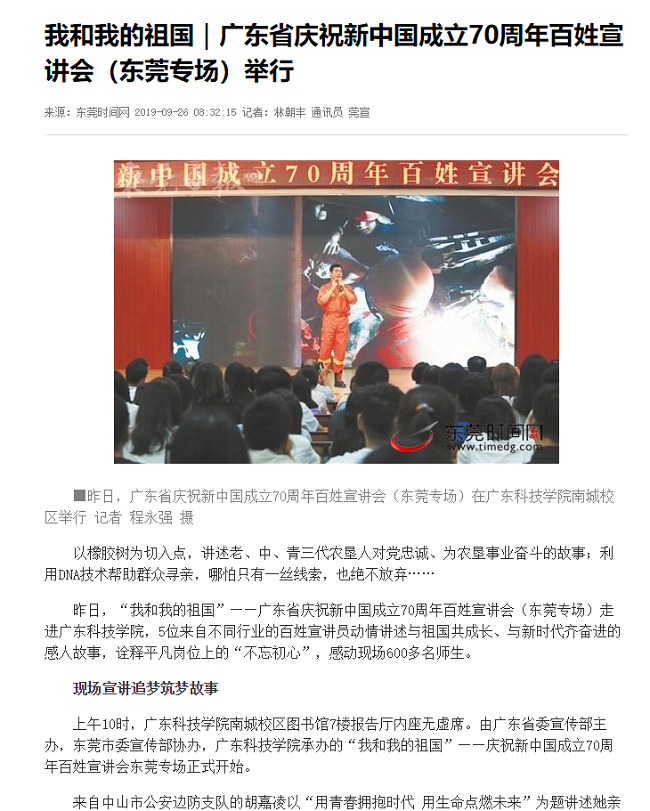 我和我的祖国｜广东省庆祝新中国成立70周年百姓宣讲会（东莞专场）举行

来源：东莞时间网 2019-09-26 08:32:15 记者：林朝丰 通讯员 莞宣

新中国成立70周年百姓宣讲会

东莞时间网
www.timedg.com

■昨日，广东省庆祝新中国成立70周年百姓宣讲会（东莞专场）在广东科技学院南城校区举行 记者 程永强 摄

以橡胶树为切入点，讲述老、中、青三代农垦人对党忠诚、为农垦事业奋斗的故事；利用DNA技术帮助群众寻亲，哪怕只有一丝线索，也绝不放弃……

昨日，“我和我的祖国”——广东省庆祝新中国成立70周年百姓宣讲会（东莞专场）走进广东科技学院，5位来自不同行业的百姓宣讲员动情讲述与祖国共成长、与新时代齐奋进的感人故事，诠释平凡岗位上的“不忘初心”，感动现场600多名师生。

现场宣讲追梦筑梦故事

上午10时，广东科技学院南城校区图书馆7楼报告厅内座无虚席。由广东省委宣传部主办，东莞市委宣传部协办，广东科技学院承办的“我和我的祖国”——庆祝新中国成立70周年百姓宣讲会东莞专场正式开始。

来自中山市公安边防支队的胡嘉凌以“用青春拥抱时代 用生命点燃未来”为题讲述她亲